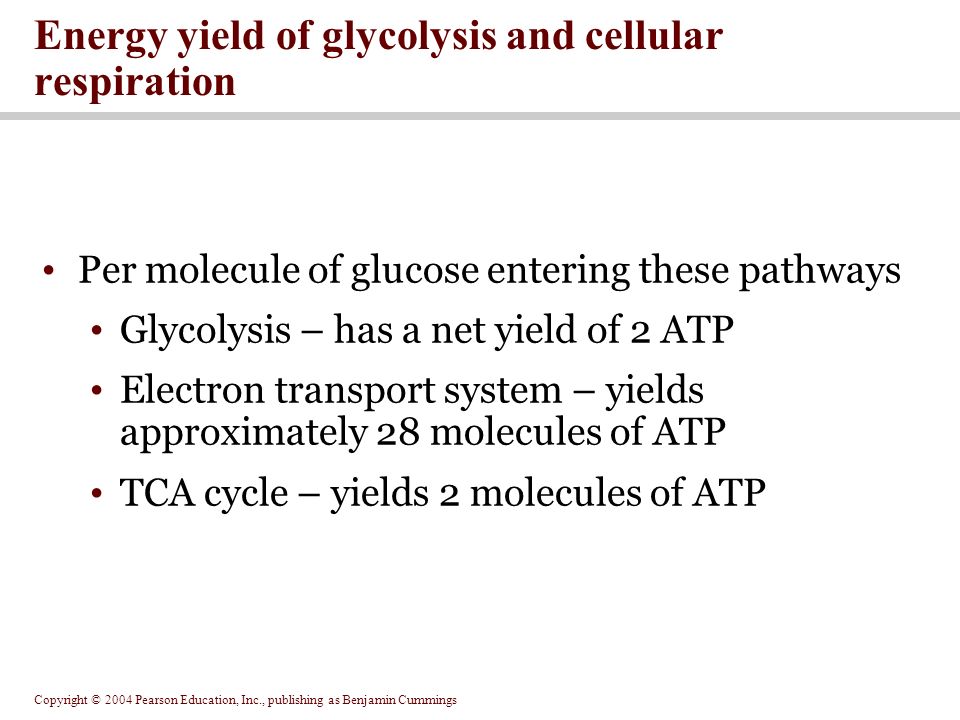 Energy yield of glycolysis and cellular respiration

• Per molecule of glucose entering these pathways
  • Glycolysis – has a net yield of 2 ATP
  • Electron transport system – yields approximately 28 molecules of ATP
  • TCA cycle – yields 2 molecules of ATP

Copyright © 2004 Pearson Education, Inc., publishing as Benjamin Cummings